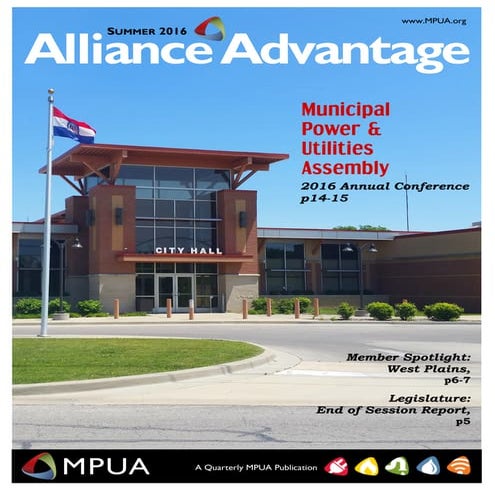 SUMMER 2016

www.MPUA.org

Alliance Advantage

Municipal Power & Utilities Assembly

2016 Annual Conference p14-15

CITY HALL

Member Spotlight: West Plains, p6-7

Legislature: End of Session Report, p5

MPUA

A Quarterly MPUA Publication